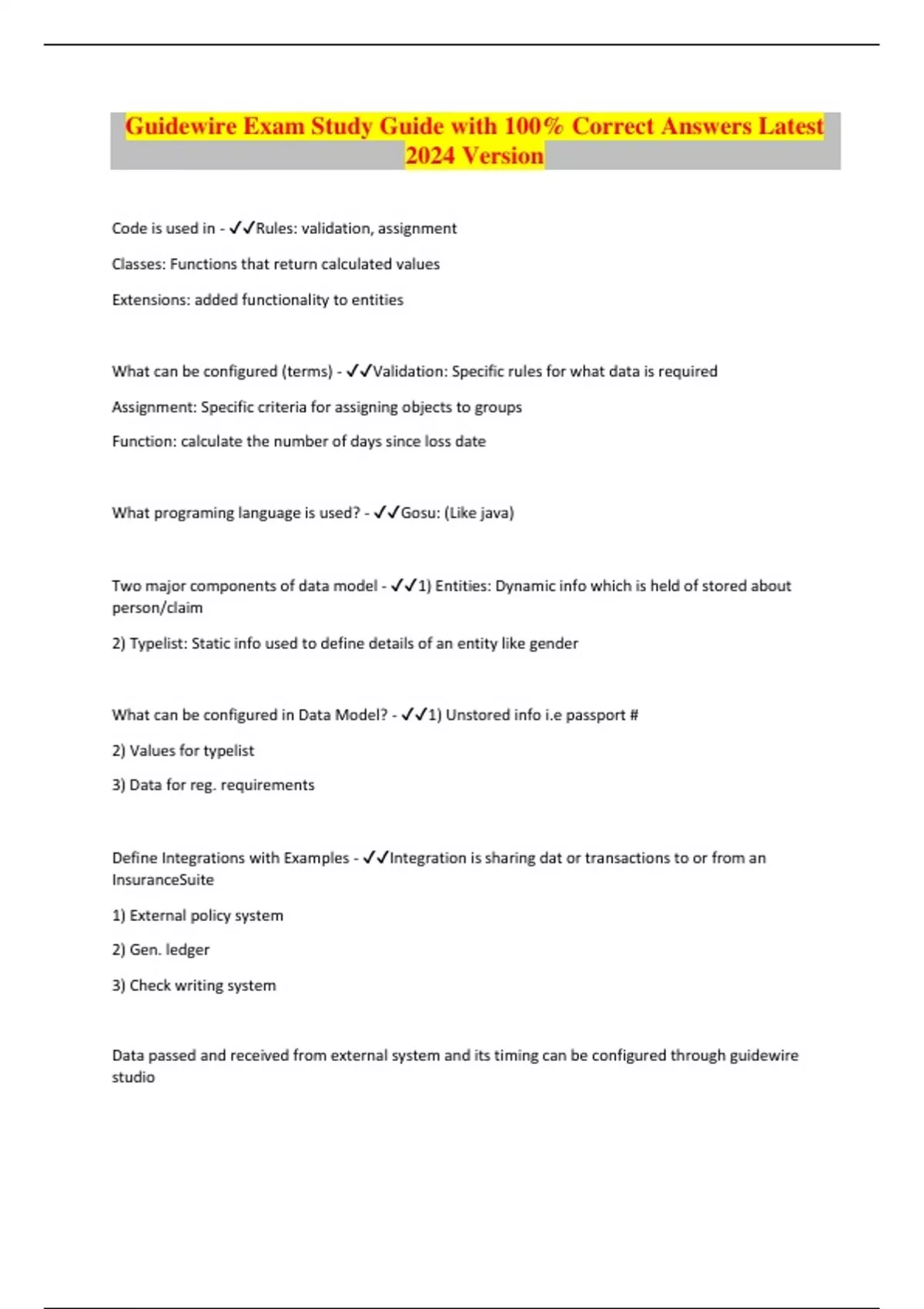 Guidewire Exam Study Guide with 100% Correct Answers Latest 2024 Version

Code is used in - ✓✓Rules: validation, assignment

Classes: Functions that return calculated values

Extensions: added functionality to entities

What can be configured (terms) - ✓✓Validation: Specific rules for what data is required

Assignment: Specific criteria for assigning objects to groups

Function: calculate the number of days since loss date

What programing language is used? - ✓✓Gosu: (Like java)

Two major components of data model - ✓✓1) Entities: Dynamic info which is held of stored about person/claim

2) Typelist: Static info used to define details of an entity like gender

What can be configured in Data Model? - ✓✓1) Unstored info i.e passport #

2) Values for typelist

3) Data for reg. requirements

Define Integrations with Examples - ✓✓Integration is sharing dat or transactions to or from an InsuranceSuite

1) External policy system

2) Gen. ledger

3) Check writing system

Data passed and received from external system and its timing can be configured through guidewire studio